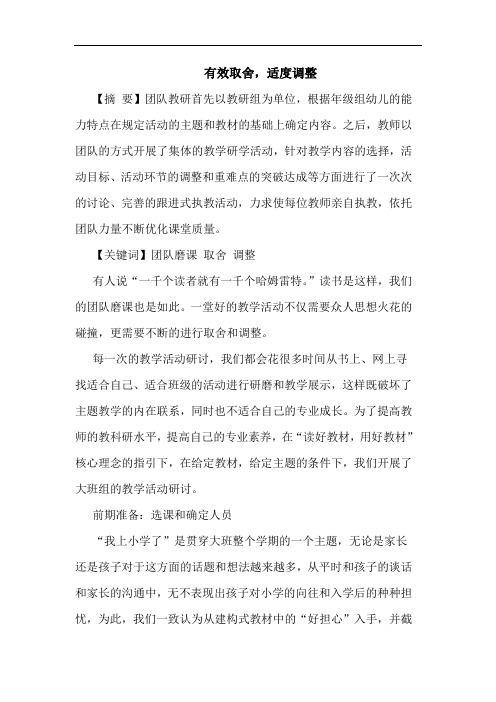 有效取舍，适度调整

【摘 要】团队教研首先以教研组为单位，根据年级组幼儿的能力特点在规定活动的主题和教材的基础上确定内容。之后，教师以团队的方式开展了集体的教学研学活动，针对教学内容的选择，活动目标、活动环节的调整和重难点的突破达成等方面进行了一次次的讨论、完善的跟进式执教活动，力求使每位教师亲自执教，依托团队力量不断优化课堂质量。

【关键词】团队磨课 取舍 调整

有人说“一千个读者就有一千个哈姆雷特。”读书是这样，我们的团队磨课也是如此。一堂好的教学活动不仅需要众人思想火花的碰撞，更需要不断的进行取舍和调整。

每一次的教学活动研讨，我们都会花很多时间从书上、网上寻找适合自己、适合班级的活动进行研磨和教学展示，这样既破坏了主题教学的内在联系，同时也不适合自己的专业成长。为了提高教师的教科研水平，提高自己的专业素养，在“读好教材，用好教材”核心理念的指引下，在给定教材，给定主题的条件下，我们开展了大班组的教学活动研讨。

前期准备：选课和确定人员

“我上小学了”是贯穿大班整个学期的一个主题，无论是家长还是孩子对于这方面的话题和想法越来越多，从平时和孩子的谈话和家长的沟通中，无不表现出孩子对小学的向往和入学后的种种担忧，为此，我们一致认为从建构式教材中的“好担心”入手，并截